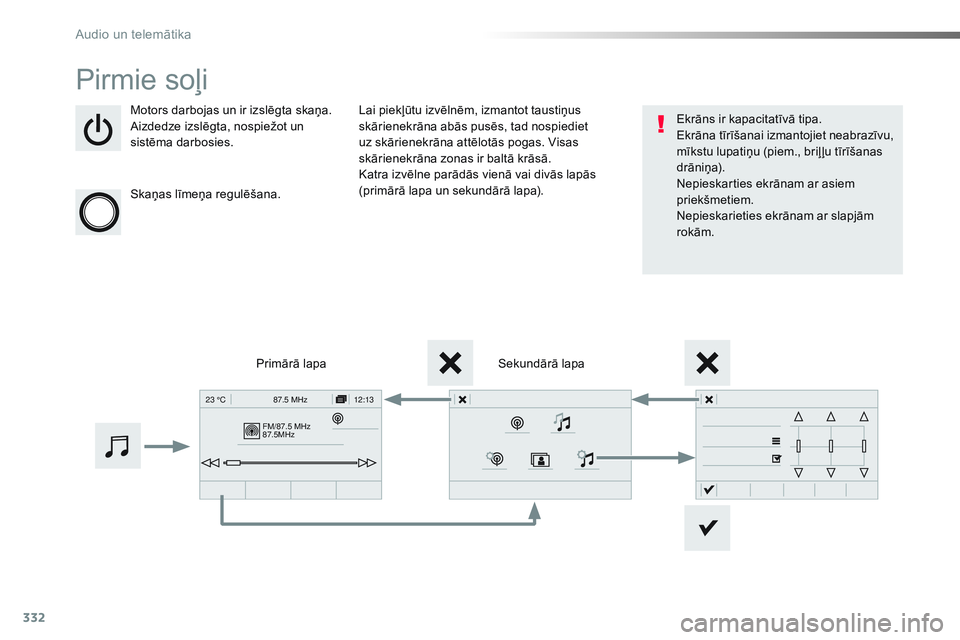 Audio un telemātika

Pirmie soļi

Motors darbojas un ir izslēgta skaņa. Aizdedze izslēgta, nospiežot un sistēma darbosies.

Skaņas līmeņa regulēšana.

Lai piekļūtu izvēlnēm, izmantot taustiņus skārienekrāna abās pusēs, tad nospiediet uz skārienekrāna attēlotās pogas. Visas skārienekrāna zonas ir baltā krāsā.
Katra izvēlne parādās vienā vai divās lapās (primārā lapa un sekundārā lapa).

Ekrāns ir kapacitatīvā tipa.
Ekrāna tīrīšanai izmantojiet neabrazīvu, mīkstu lupatiņu (piem., briļļu tīrīšanas drāniņa).
Nepieskarties ekrānam ar asiem priekšmetiem.
Nepieskarieties ekrānam ar slapjām rokām.

Primārā lapa

Sekundārā lapa

23 °C

87.5 MHz

12:13

FM/87.5 MHz
87.5MHz

332

carmanualsonline.info